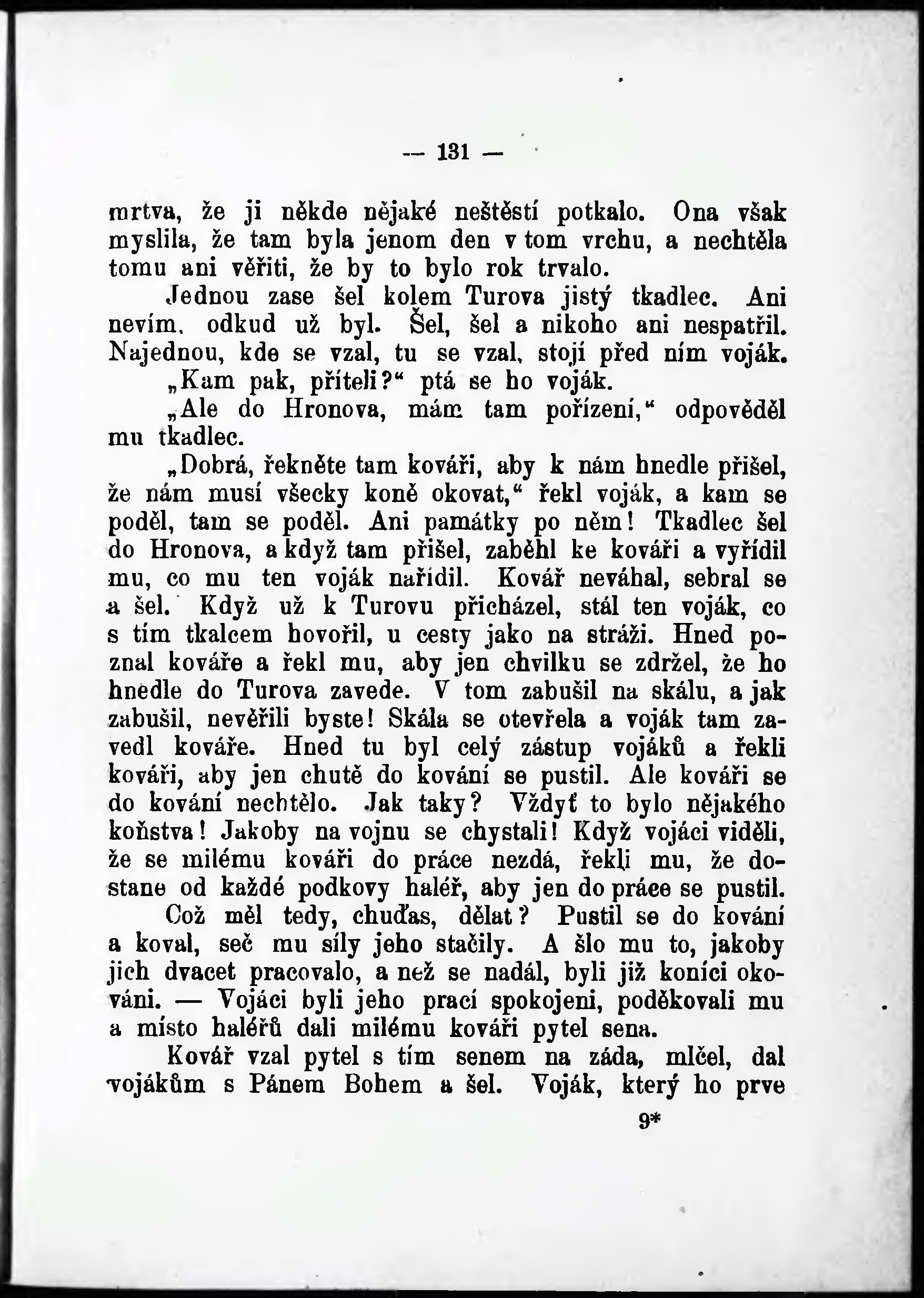 — 131 —

mrtva, že ji někde nějaké neštěstí potkalo. Ona však myslila, že tam byla jenom den v tom vrchu, a nechtěla tomu ani věřiti, že by to bylo rok trvalo.

Jednou zase šel kolem Turova jistý tkadlec. Ani nevím, odkud už byl. Šel, šel a nikoho ani nespatřil. Najednou, kde se vzal, tu se vzal, stojí před ním voják.

„Kam pak, příteli?“ ptá se ho voják.

„Ale do Hronova, mám tam pořízení,“ odpověděl mu tkadlec.

„Dobrá, řekněte tam kováři, aby k nám hnedle přišel, že nám musí všecky koně okovat,“ řekl voják, a kam se poděl, tam se poděl. Ani památky po něm! Tkadlec šel do Hronova, a když tam přišel, zaběhl ke kováři a vyřídil mu, co mu ten voják nařídil. Kovář neváhal, sebral se a šel. Když už k Turovu přicházel, stál ten voják, co s tím tkalcem hovořil, u cesty jako na stráži. Hned poznal kováře a řekl mu, aby jen chvilku se zdržel, že ho hnedle do Turova zavede. V tom zabušil na skálu, a jak zabušil, nevěřili byste! Skála se otevřela a voják tam zavedl kováře. Hned tu byl celý zástup vojáků a řekli kováři, aby jen chutě do kování se pustil. Ale kováři se do kování nechtělo. Jak taky? Vždyť to bylo nějakého koňstva! Jakoby na vojnu se chystali! Když vojáci viděli, že se milému kováři do práce nezdá, řekli mu, že dostane od každé podkovy haléř, aby jen do práce se pustil.

Což měl tedy, chuďas, dělat? Pustil se do kování a koval, seč mu síly jeho stačily. A šlo mu to, jakoby jich dvacet pracovalo, a než se nadál, byli již koníci okováni. — Vojáci byli jeho prací spokojeni, poděkovali mu a místo haléřů dali milému kováři pytel sena.

Kovář vzal pytel s tím senem na záda, mlčel, dal vojákům s Pánem Bohem a šel. Voják, který ho prve

9*